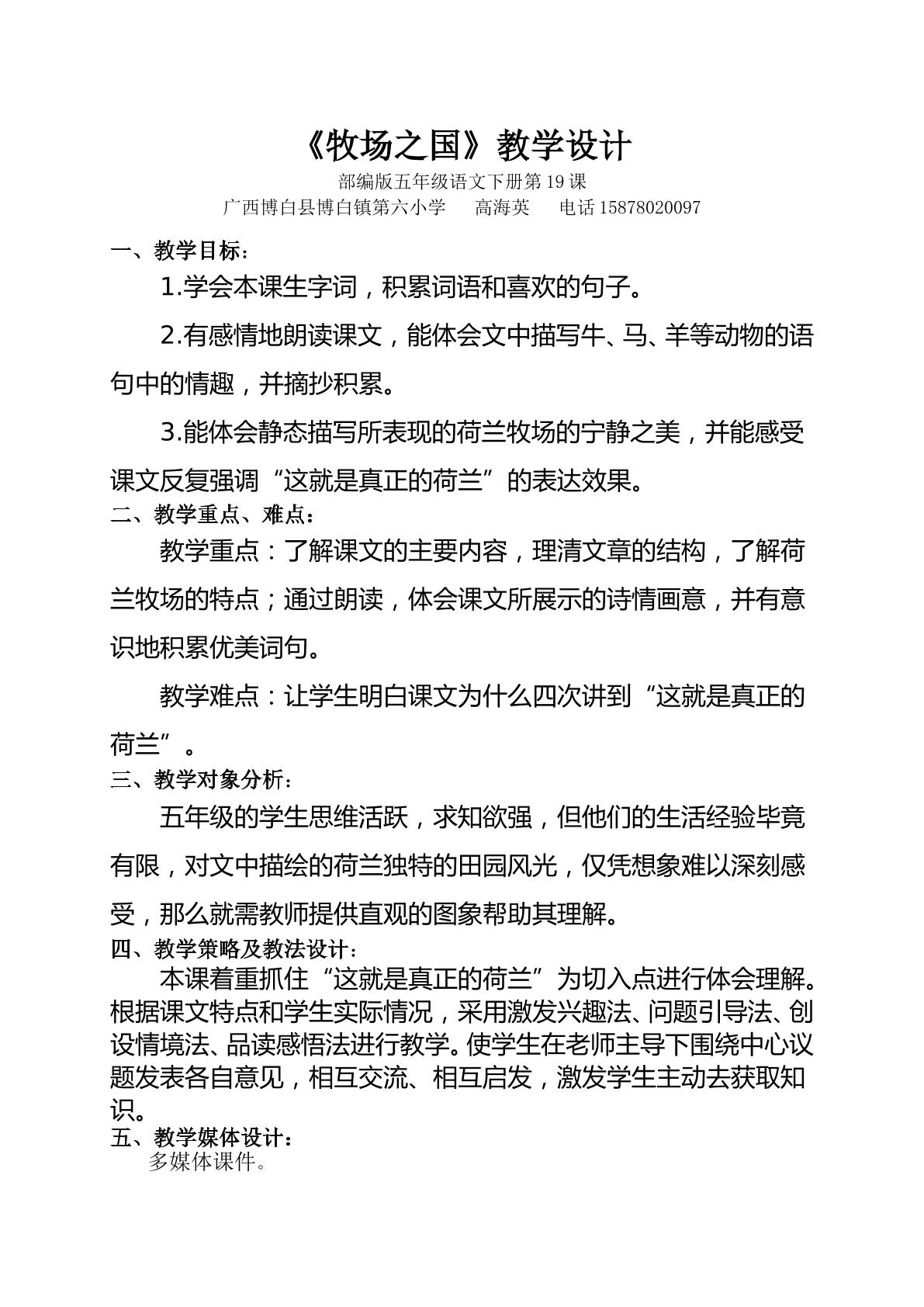 《牧场之国》教学设计

部编版五年级语文下册第19课

广西博白县博白镇第六小学 高海英 电话15878020097

一、教学目标：

1.学会本课生字词，积累词语和喜欢的句子。

2.有感情地朗读课文，能体会文中描写牛、马、羊等动物的语句中的情趣，并摘抄积累。

3.能体会静态描写所表现的荷兰牧场的宁静之美，并能感受课文反复强调“这就是真正的荷兰”的表达效果。

二、教学重点、难点：

教学重点：了解课文的主要内容，理清文章的结构，了解荷兰牧场的特点；通过朗读，体会课文所展示的诗情画意，并有意识地积累优美词句。

教学难点：让学生明白课文为什么四次讲到“这就是真正的荷兰”。

三、教学对象分析：

五年级的学生思维活跃，求知欲强，但他们的生活经验毕竟有限，对文中描绘的荷兰独特的田园风光，仅凭想象难以深刻感受，那么就需教师提供直观的图象帮助其理解。

四、教学策略及教法设计：

本课着重抓住“这就是真正的荷兰”为切入点进行体会理解。根据课文特点和学生实际情况，采用激发兴趣法、问题引导法、创设情境法、品读感悟法进行教学。使学生在老师主导下围绕中心议题发表各自意见，相互交流、相互启发，激发学生主动去获取知识。

五、教学媒体设计：

多媒体课件。